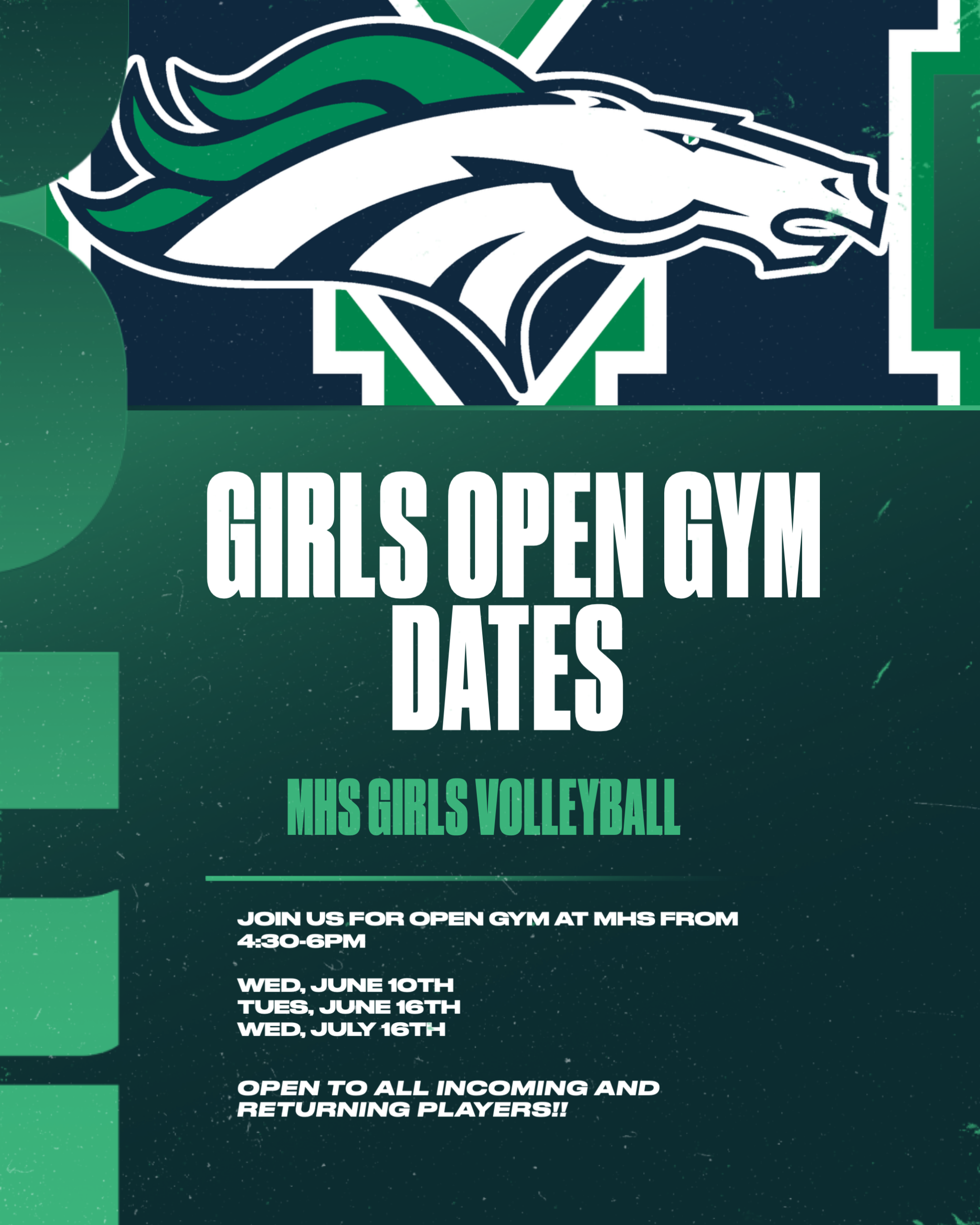 GIRLS OPEN GYM DATES

MHS GIRLS VOLLEYBALL

JOIN US FOR OPEN GYM AT MHS FROM 4:30-6PM

WED, JUNE 10TH
TUES, JUNE 16TH
WED, JULY 16TH

OPEN TO ALL INCOMING AND RETURNING PLAYERS!!